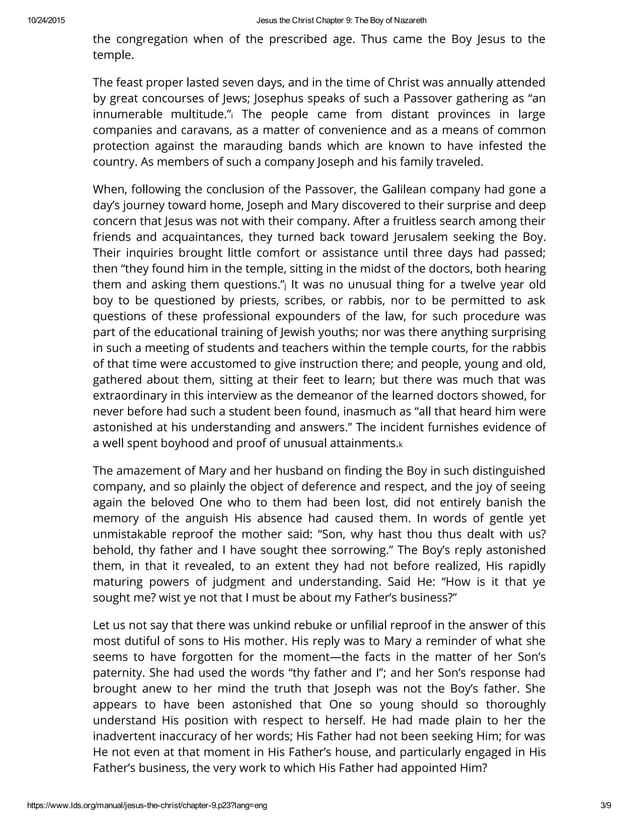 10/24/2015 Jesus the Christ Chapter 9: The Boy of Nazareth

the congregation when of the prescribed age. Thus came the Boy Jesus to the temple.

The feast proper lasted seven days, and in the time of Christ was annually attended by great concourses of Jews; Josephus speaks of such a Passover gathering as "an innumerable multitude."i The people came from distant provinces in large companies and caravans, as a matter of convenience and as a means of common protection against the marauding bands which are known to have infested the country. As members of such a company Joseph and his family traveled.

When, following the conclusion of the Passover, the Galilean company had gone a day's journey toward home, Joseph and Mary discovered to their surprise and deep concern that Jesus was not with their company. After a fruitless search among their friends and acquaintances, they turned back toward Jerusalem seeking the Boy. Their inquiries brought little comfort or assistance until three days had passed; then "they found him in the temple, sitting in the midst of the doctors, both hearing them and asking them questions."j It was no unusual thing for a twelve year old boy to be questioned by priests, scribes, or rabbis, nor to be permitted to ask questions of these professional expounders of the law, for such procedure was part of the educational training of Jewish youths; nor was there anything surprising in such a meeting of students and teachers within the temple courts, for the rabbis of that time were accustomed to give instruction there; and people, young and old, gathered about them, sitting at their feet to learn; but there was much that was extraordinary in this interview as the demeanor of the learned doctors showed, for never before had such a student been found, inasmuch as "all that heard him were astonished at his understanding and answers." The incident furnishes evidence of a well spent boyhood and proof of unusual attainments.k

The amazement of Mary and her husband on finding the Boy in such distinguished company, and so plainly the object of deference and respect, and the joy of seeing again the beloved One who to them had been lost, did not entirely banish the memory of the anguish His absence had caused them. In words of gentle yet unmistakable reproof the mother said: "Son, why hast thou thus dealt with us? behold, thy father and I have sought thee sorrowing." The Boy's reply astonished them, in that it revealed, to an extent they had not before realized, His rapidly maturing powers of judgment and understanding. Said He: "How is it that ye sought me? wist ye not that I must be about my Father's business?"

Let us not say that there was unkind rebuke or unfilial reproof in the answer of this most dutiful of sons to His mother. His reply was to Mary a reminder of what she seems to have forgotten for the moment—the facts in the matter of her Son's paternity. She had used the words "thy father and I"; and her Son's response had brought anew to her mind the truth that Joseph was not the Boy's father. She appears to have been astonished that One so young should so thoroughly understand His position with respect to herself. He had made plain to her the inadvertent inaccuracy of her words; His Father had not been seeking Him; for was He not even at that moment in His Father's house, and particularly engaged in His Father's business, the very work to which His Father had appointed Him?

https://www.lds.org/manual/jesus-the-christ/chapter-9.p23?lang=eng 3/9